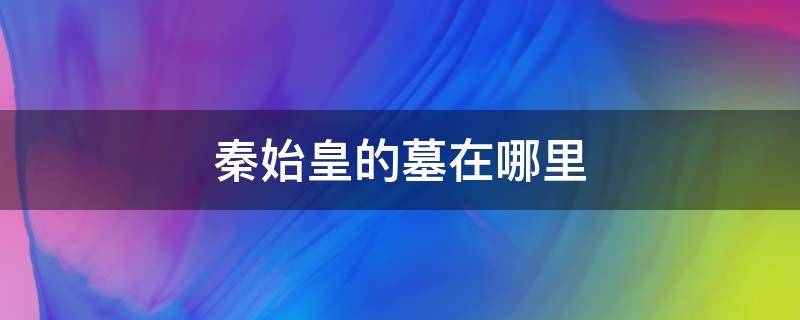 秦始皇的墓在哪里